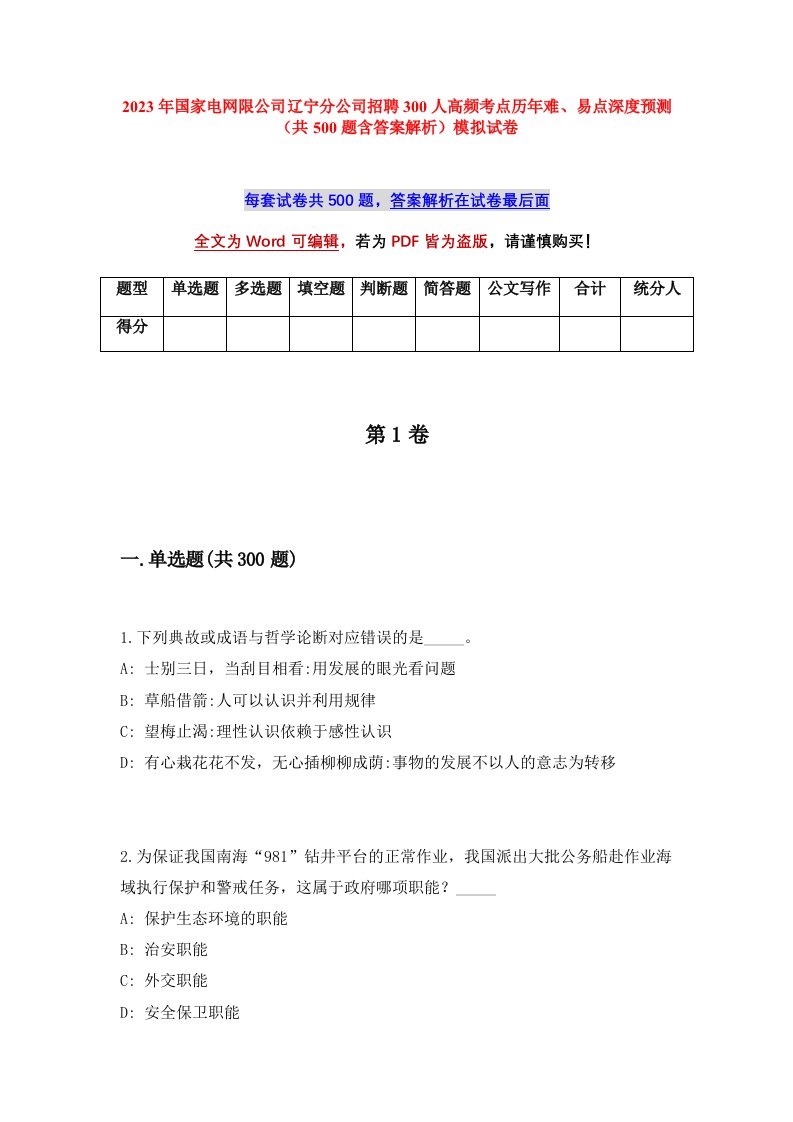 2023年国家电网限公司辽宁分公司招聘300人高频考点历年难、易点深度预测（共500题含答案解析）模拟试卷

每套试卷共500题，答案解析在试卷最后面

全文为Word可编辑，若为PDF皆为盗版，请谨慎购买！

| 题型 | 单选题 | 多选题 | 填空题 | 判断题 | 简答题 | 公文写作 | 合计 | 统分人 |
|---|---|---|---|---|---|---|---|---|
| 得分 | | | | | | | | |

第1卷

一.单选题(共300题)

1.下列典故或成语与哲学论断对应错误的是_____。
A: 士别三日，当刮目相看:用发展的眼光看问题
B: 草船借箭:人可以认识并利用规律
C: 望梅止渴:理性认识依赖于感性认识
D: 有心栽花花不发，无心插柳柳成荫:事物的发展不以人的意志为转移

2.为保证我国南海“981”钻井平台的正常作业，我国派出大批公务船赴作业海域执行保护和警戒任务，这属于政府哪项职能？_____
A: 保护生态环境的职能
B: 治安职能
C: 外交职能
D: 安全保卫职能